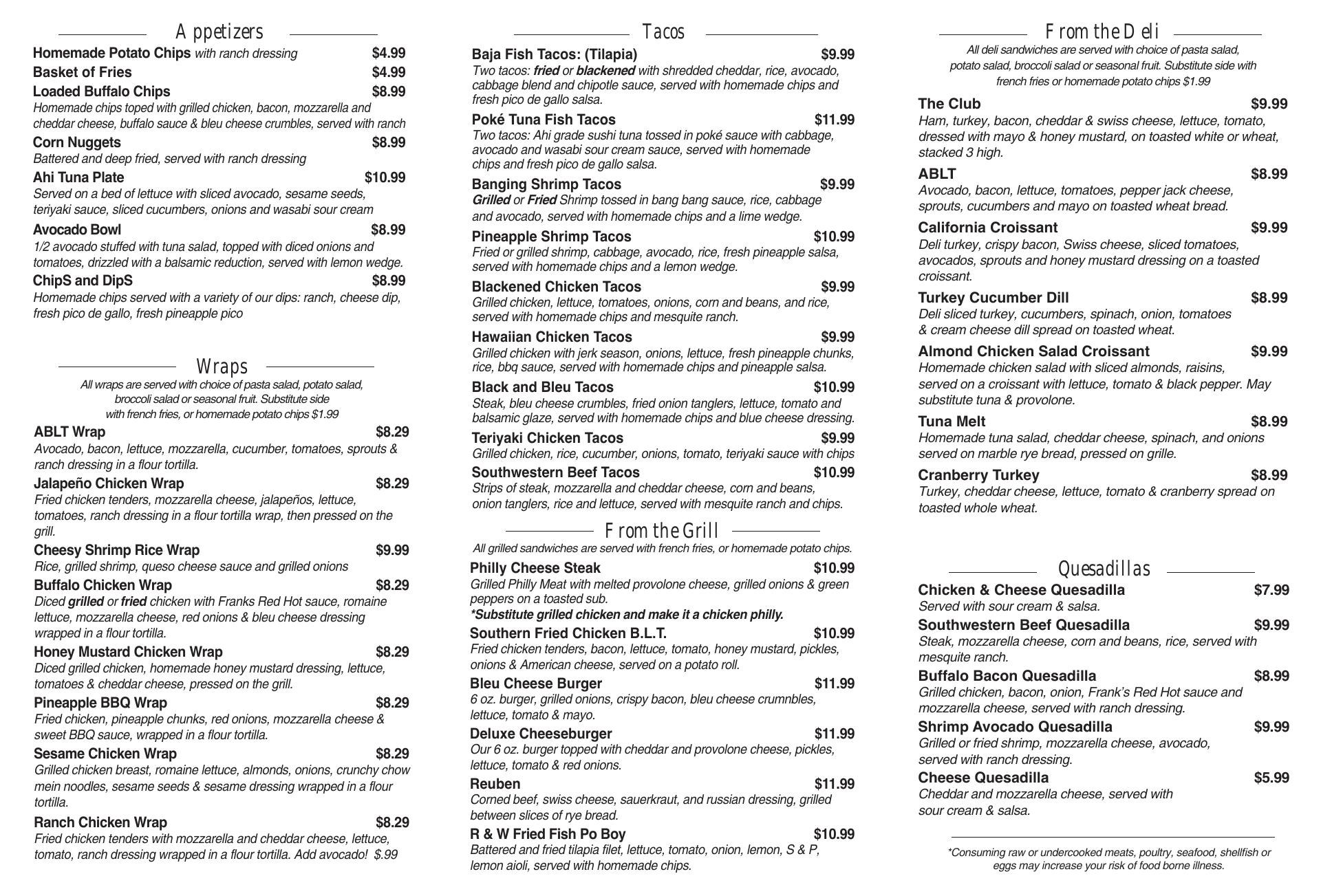 Appetizers

Homemade Potato Chips with ranch dressing $4.99

Basket of Fries $4.99

Loaded Buffalo Chips $8.99
Homemade chips toped with grilled chicken, bacon, mozzarella and cheddar cheese, buffalo sauce & bleu cheese crumbles, served with ranch

Corn Nuggets $8.99
Battered and deep fried, served with ranch dressing

Ahi Tuna Plate $10.99
Served on a bed of lettuce with sliced avocado, sesame seeds, teriyaki sauce, sliced cucumbers, onions and wasabi sour cream

Avocado Bowl $8.99
1/2 avocado stuffed with tuna salad, topped with diced onions and tomatoes, drizzled with a balsamic reduction, served with lemon wedge.

ChipS and DipS $8.99
Homemade chips served with a variety of our dips: ranch, cheese dip, fresh pico de gallo, fresh pineapple pico

Wraps

All wraps are served with choice of pasta salad, potato salad, broccoli salad or seasonal fruit. Substitute side with french fries, or homemade potato chips $1.99

ABLT Wrap $8.29
Avocado, bacon, lettuce, mozzarella, cucumber, tomatoes, sprouts & ranch dressing in a flour tortilla.

Jalapeño Chicken Wrap $8.29
Fried chicken tenders, mozzarella cheese, jalapeños, lettuce, tomatoes, ranch dressing in a flour tortilla wrap, then pressed on the grill.

Cheesy Shrimp Rice Wrap $9.99
Rice, grilled shrimp, queso cheese sauce and grilled onions

Buffalo Chicken Wrap $8.29
Diced grilled or fried chicken with Franks Red Hot sauce, romaine lettuce, mozzarella cheese, red onions & bleu cheese dressing wrapped in a flour tortilla.

Honey Mustard Chicken Wrap $8.29
Diced grilled chicken, homemade honey mustard dressing, lettuce, tomatoes & cheddar cheese, pressed on the grill.

Pineapple BBQ Wrap $8.29
Fried chicken, pineapple chunks, red onions, mozzarella cheese & sweet BBQ sauce, wrapped in a flour tortilla.

Sesame Chicken Wrap $8.29
Grilled chicken breast, romaine lettuce, almonds, onions, crunchy chow mein noodles, sesame seeds & sesame dressing wrapped in a flour tortilla.

Ranch Chicken Wrap $8.29
Fried chicken tenders with mozzarella and cheddar cheese, lettuce, tomato, ranch dressing wrapped in a flour tortilla. Add avocado! $.99

Tacos

Baja Fish Tacos: (Tilapia) $9.99
Two tacos: fried or blackened with shredded cheddar, rice, avocado, cabbage blend and chipotle sauce, served with homemade chips and fresh pico de gallo salsa.

Poké Tuna Fish Tacos $11.99
Two tacos: Ahi grade sushi tuna tossed in poké sauce with cabbage, avocado and wasabi sour cream sauce, served with homemade chips and fresh pico de gallo salsa.

Banging Shrimp Tacos $9.99
Grilled or Fried Shrimp tossed in bang bang sauce, rice, cabbage and avocado, served with homemade chips and a lime wedge.

Pineapple Shrimp Tacos $10.99
Fried or grilled shrimp, cabbage, avocado, rice, fresh pineapple salsa, served with homemade chips and a lemon wedge.

Blackened Chicken Tacos $9.99
Grilled chicken, lettuce, tomatoes, onions, corn and beans, and rice, served with homemade chips and mesquite ranch.

Hawaiian Chicken Tacos $9.99
Grilled chicken with jerk season, onions, lettuce, fresh pineapple chunks, rice, bbq sauce, served with homemade chips and pineapple salsa.

Black and Bleu Tacos $10.99
Steak, bleu cheese crumbles, fried onion tanglers, lettuce, tomato and balsamic glaze, served with homemade chips and blue cheese dressing.

Teriyaki Chicken Tacos $9.99
Grilled chicken, rice, cucumber, onions, tomato, teriyaki sauce with chips

Southwestern Beef Tacos $10.99
Strips of steak, mozzarella and cheddar cheese, corn and beans, onion tanglers, rice and lettuce, served with mesquite ranch and chips.

From the Grill

All grilled sandwiches are served with french fries, or homemade potato chips.

Philly Cheese Steak $10.99
Grilled Philly Meat with melted provolone cheese, grilled onions & green peppers on a toasted sub.
*Substitute grilled chicken and make it a chicken philly.

Southern Fried Chicken B.L.T. $10.99
Fried chicken tenders, bacon, lettuce, tomato, honey mustard, pickles, onions & American cheese, served on a potato roll.

Bleu Cheese Burger $11.99
6 oz. burger, grilled onions, crispy bacon, bleu cheese crumnbles, lettuce, tomato & mayo.

Deluxe Cheeseburger $11.99
Our 6 oz. burger topped with cheddar and provolone cheese, pickles, lettuce, tomato & red onions.

Reuben $11.99
Corned beef, swiss cheese, sauerkraut, and russian dressing, grilled between slices of rye bread.

R & W Fried Fish Po Boy $10.99
Battered and fried tilapia filet, lettuce, tomato, onion, lemon, S & P, lemon aioli, served with homemade chips.

From the Deli

All deli sandwiches are served with choice of pasta salad, potato salad, broccoli salad or seasonal fruit. Substitute side with french fries or homemade potato chips $1.99

The Club $9.99
Ham, turkey, bacon, cheddar & swiss cheese, lettuce, tomato, dressed with mayo & honey mustard, on toasted white or wheat, stacked 3 high.

ABLT $8.99
Avocado, bacon, lettuce, tomatoes, pepper jack cheese, sprouts, cucumbers and mayo on toasted wheat bread.

California Croissant $9.99
Deli turkey, crispy bacon, Swiss cheese, sliced tomatoes, avocados, sprouts and honey mustard dressing on a toasted croissant.

Turkey Cucumber Dill $8.99
Deli sliced turkey, cucumbers, spinach, onion, tomatoes & cream cheese dill spread on toasted wheat.

Almond Chicken Salad Croissant $9.99
Homemade chicken salad with sliced almonds, raisins, served on a croissant with lettuce, tomato & black pepper. May substitute tuna & provolone.

Tuna Melt $8.99
Homemade tuna salad, cheddar cheese, spinach, and onions served on marble rye bread, pressed on grille.

Cranberry Turkey $8.99
Turkey, cheddar cheese, lettuce, tomato & cranberry spread on toasted whole wheat.

Quesadillas

Chicken & Cheese Quesadilla $7.99
Served with sour cream & salsa.

Southwestern Beef Quesadilla $9.99
Steak, mozzarella cheese, corn and beans, rice, served with mesquite ranch.

Buffalo Bacon Quesadilla $8.99
Grilled chicken, bacon, onion, Frank's Red Hot sauce and mozzarella cheese, served with ranch dressing.

Shrimp Avocado Quesadilla $9.99
Grilled or fried shrimp, mozzarella cheese, avocado, served with ranch dressing.

Cheese Quesadilla $5.99
Cheddar and mozzarella cheese, served with sour cream & salsa.

*Consuming raw or undercooked meats, poultry, seafood, shellfish or eggs may increase your risk of food borne illness.